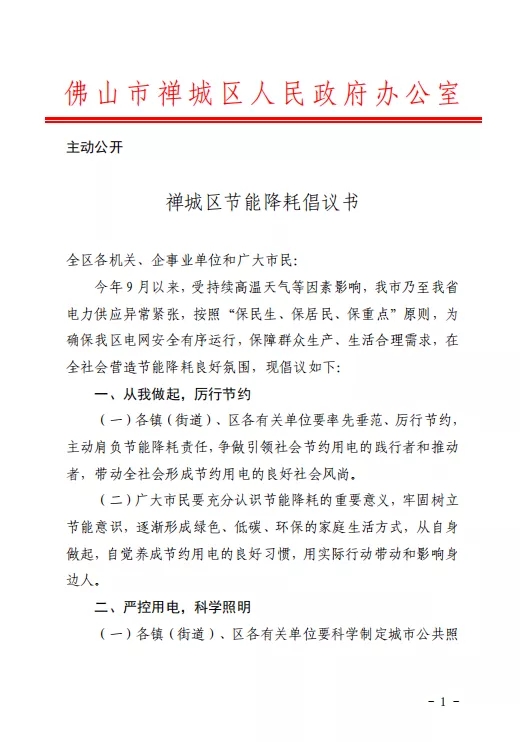 佛山市禅城区人民政府办公室

主动公开

禅城区节能降耗倡议书

全区各机关、企事业单位和广大市民：

今年9月以来，受持续高温天气等因素影响，我市乃至我省电力供应异常紧张，按照“保民生、保居民、保重点”原则，为确保我区电网安全有序运行，保障群众生产、生活合理需求，在全社会营造节能降耗良好氛围，现倡议如下：

一、从我做起，厉行节约

（一）各镇（街道）、区各有关单位要率先垂范、厉行节约，主动肩负节能降耗责任，争做引领社会节约用电的践行者和推动者，带动全社会形成节约用电的良好社会风尚。

（二）广大市民要充分认识节能降耗的重要意义，牢固树立节能意识，逐渐形成绿色、低碳、环保的家庭生活方式，从自身做起，自觉养成节约用电的良好习惯，用实际行动带动和影响身边人。

二、严控用电，科学照明

（一）各镇（街道）、区各有关单位要科学制定城市公共照

- 1 -